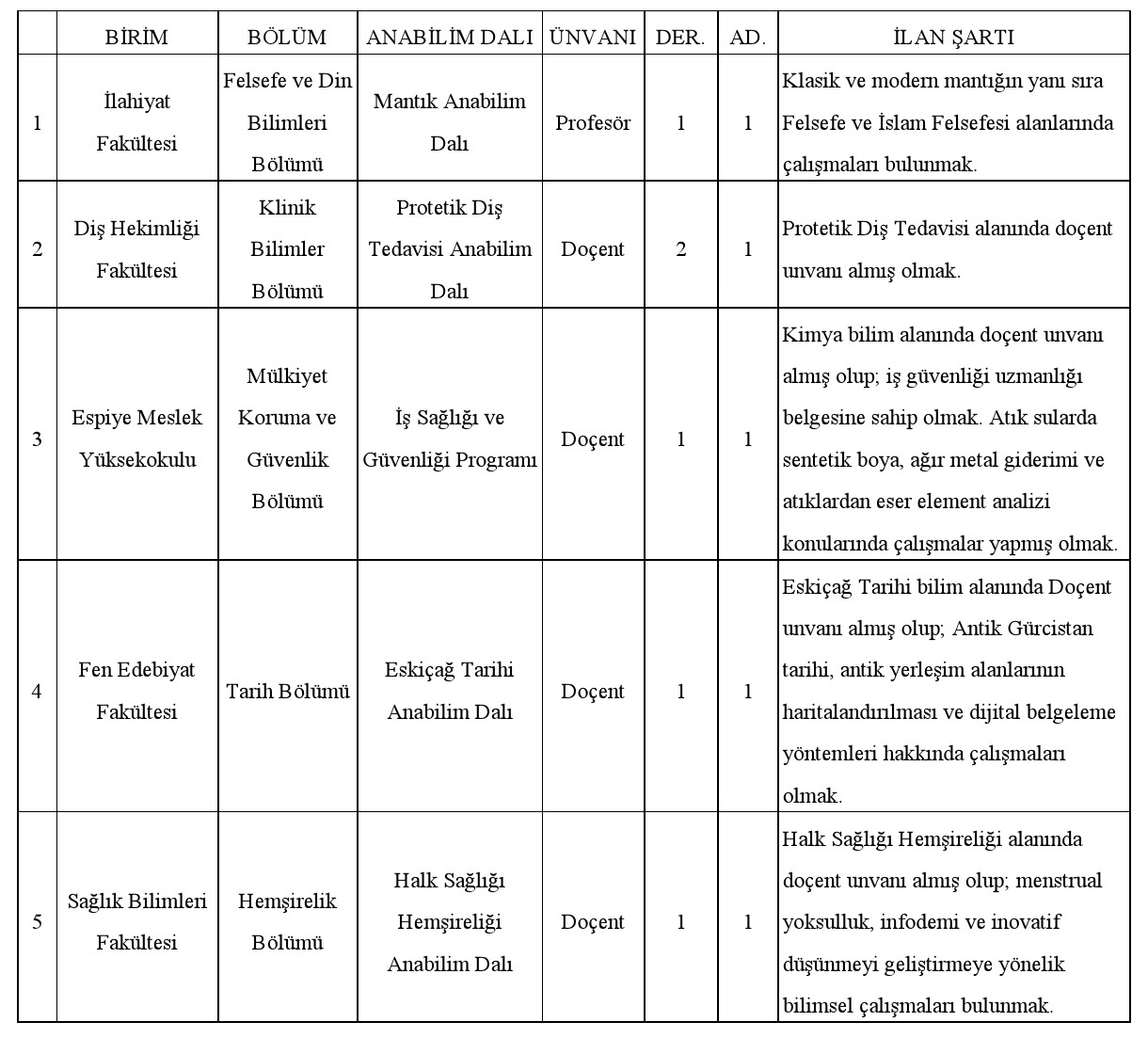 |  | BİRİM | BÖLÜM | ANABİLİM DALI | ÜNVANI | DER. | AD. | İLAN ŞARTI |
|---|---|---|---|---|---|---|---|
| 1 | İlahiyat Fakültesi | Felsefe ve Din Bilimleri Bölümü | Mantık Anabilim Dalı | Profesör | 1 | 1 | Klasik ve modern mantığın yanı sıra Felsefe ve İslam Felsefesi alanlarında çalışmaları bulunmak. |
| 2 | Diş Hekimliği Fakültesi | Klinik Bilimler Bölümü | Protetik Diş Tedavisi Anabilim Dalı | Doçent | 2 | 1 | Protetik Diş Tedavisi alanında doçent unvanı almış olmak. |
| 3 | Espiye Meslek Yüksekokulu | Mülkiyet Koruma ve Güvenlik Bölümü | İş Sağlığı ve Güvenliği Programı | Doçent | 1 | 1 | Kimya bilim alanında doçent unvanı almış olup; iş güvenliği uzmanlığı belgesine sahip olmak. Atık sularda sentetik boya, ağır metal giderimi ve atıklardan eser element analizi konularında çalışmalar yapmış olmak. |
| 4 | Fen Edebiyat Fakültesi | Tarih Bölümü | Eskiçağ Tarihi Anabilim Dalı | Doçent | 1 | 1 | Eskiçağ Tarihi bilim alanında Doçent unvanı almış olup; Antik Gürcistan tarihi, antik yerleşim alanlarının haritalandırılması ve dijital belgeleme yöntemleri hakkında çalışmaları olmak. |
| 5 | Sağlık Bilimleri Fakültesi | Hemşirelik Bölümü | Halk Sağlığı Hemşireliği Anabilim Dalı | Doçent | 1 | 1 | Halk Sağlığı Hemşireliği alanında doçent unvanı almış olup; menstrual yoksulluk, infodemi ve inovatif düşünmeyi geliştirmeye yönelik bilimsel çalışmaları bulunmak. |